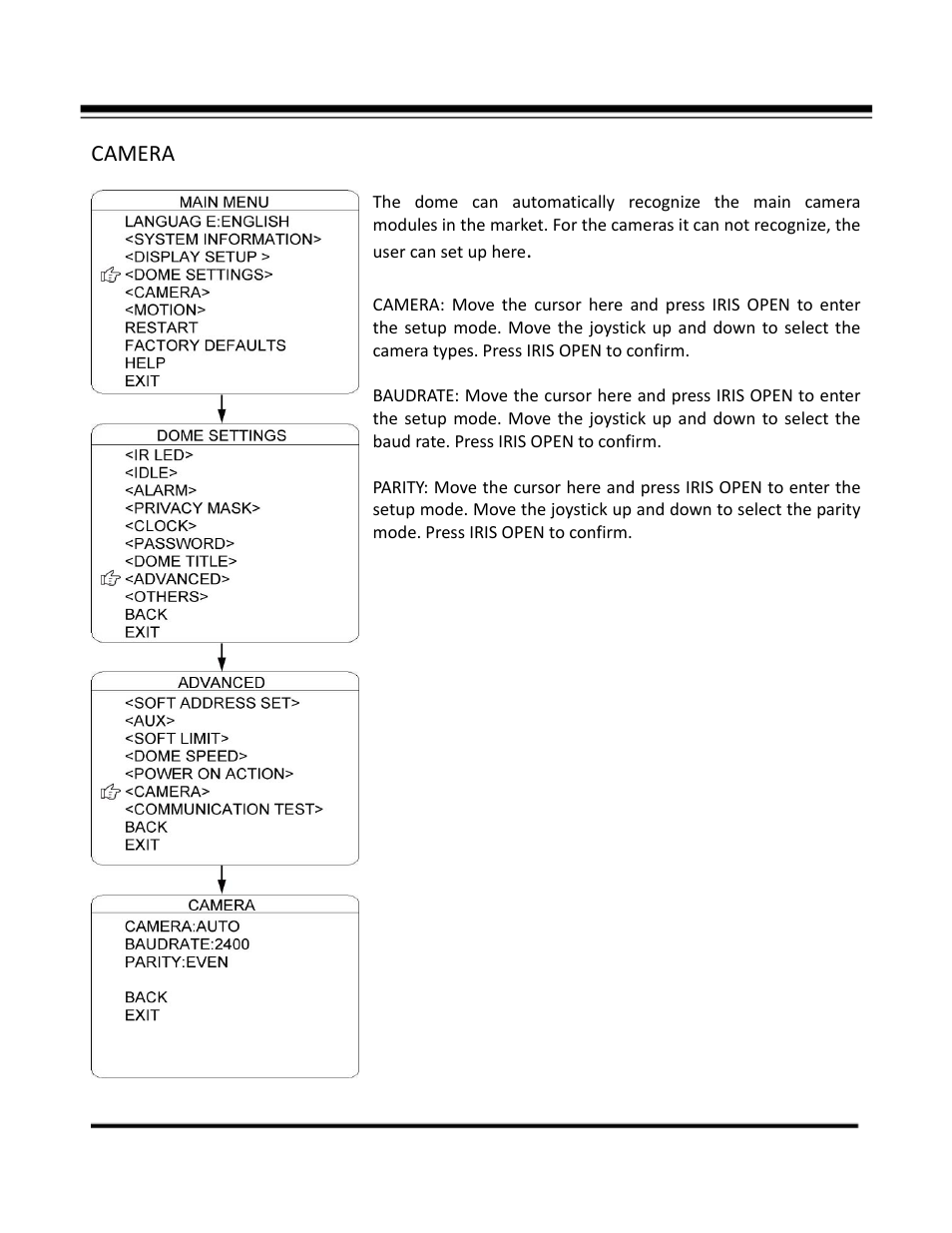 CAMERA

MAIN MENU
LANGUAG E:ENGLISH
<SYSTEM INFORMATION>
<DISPLAY SETUP >
<DOME SETTINGS>
<CAMERA>
<MOTION>
RESTART
FACTORY DEFAULTS
HELP
EXIT

DOME SETTINGS
<IR LED>
<IDLE>
<ALARM>
<PRIVACY MASK>
<CLOCK>
<PASSWORD>
<DOME TITLE>
<ADVANCED>
<OTHERS>
BACK
EXIT

ADVANCED
<SOFT ADDRESS SET>
<AUX>
<SOFT LIMIT>
<DOME SPEED>
<POWER ON ACTION>
<CAMERA>
<COMMUNICATION TEST>
BACK
EXIT

CAMERA
CAMERA:AUTO
BAUDRATE:2400
PARITY:EVEN

BACK
EXIT

The dome can automatically recognize the main camera modules in the market. For the cameras it can not recognize, the user can set up here.

CAMERA: Move the cursor here and press IRIS OPEN to enter the setup mode. Move the joystick up and down to select the camera types. Press IRIS OPEN to confirm.

BAUDRATE: Move the cursor here and press IRIS OPEN to enter the setup mode. Move the joystick up and down to select the baud rate. Press IRIS OPEN to confirm.

PARITY: Move the cursor here and press IRIS OPEN to enter the setup mode. Move the joystick up and down to select the parity mode. Press IRIS OPEN to confirm.